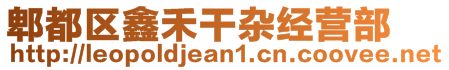 郫都区鑫禾干杂经营部
http://leopoldjean1.cn.coovee.net